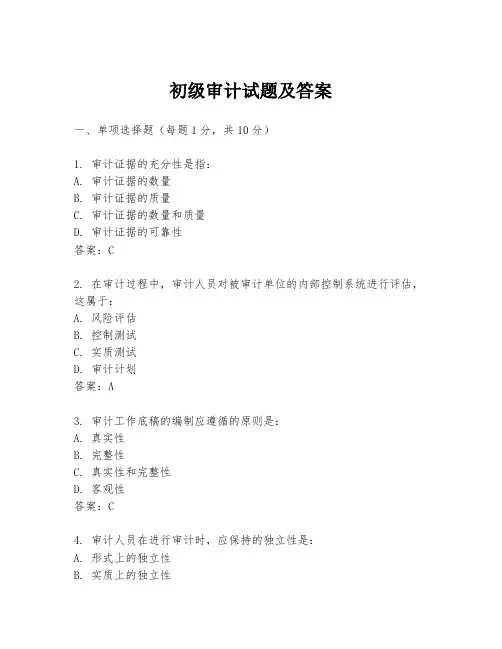 初级审计试题及答案

一、单项选择题（每题1分，共10分）

1. 审计证据的充分性是指：
A. 审计证据的数量
B. 审计证据的质量
C. 审计证据的数量和质量
D. 审计证据的可靠性
答案：C

2. 在审计过程中，审计人员对被审计单位的内部控制系统进行评估，这属于：
A. 风险评估
B. 控制测试
C. 实质测试
D. 审计计划
答案：A

3. 审计工作底稿的编制应遵循的原则是：
A. 真实性
B. 完整性
C. 真实性和完整性
D. 客观性
答案：C

4. 审计人员在进行审计时，应保持的独立性是：
A. 形式上的独立性
B. 实质上的独立性